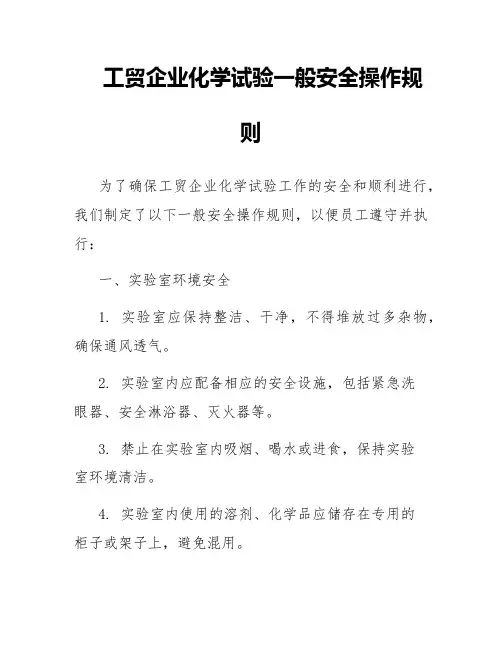 工贸企业化学试验一般安全操作规则

为了确保工贸企业化学试验工作的安全和顺利进行，我们制定了以下一般安全操作规则，以便员工遵守并执行：

一、实验室环境安全

1. 实验室应保持整洁、干净，不得堆放过多杂物，确保通风透气。

2. 实验室内应配备相应的安全设施，包括紧急洗眼器、安全淋浴器、灭火器等。

3. 禁止在实验室内吸烟、喝水或进食，保持实验室环境清洁。

4. 实验室内使用的溶剂、化学品应储存在专用的柜子或架子上，避免混用。